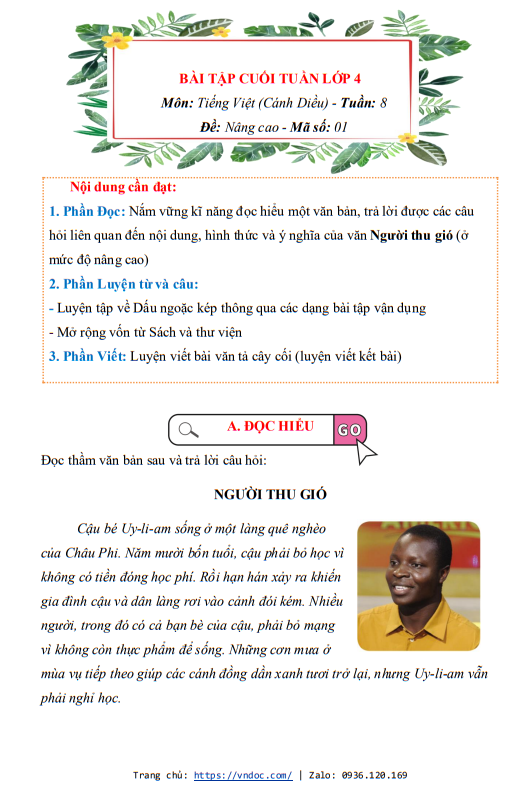 BÀI TẬP CUỐI TUẦN LỚP 4

Môn: Tiếng Việt (Cánh Diều) - Tuần: 8

Đề: Nâng cao - Mã số: 01

Nội dung cần đạt:

1. Phần Đọc: Nắm vững kĩ năng đọc hiểu một văn bản, trả lời được các câu hỏi liên quan đến nội dung, hình thức và ý nghĩa của văn Người thu gió (ở mức độ nâng cao)

2. Phần Luyện từ và câu:

- Luyện tập về Dấu ngoặc kép thông qua các dạng bài tập vận dụng

- Mở rộng vốn từ Sách và thư viện

3. Phần Viết: Luyện viết bài văn tả cây cối (luyện viết kết bài)

A. ĐỌC HIỂU

GO

Đọc thầm văn bản sau và trả lời câu hỏi:

NGƯỜI THU GIÓ

Cậu bé Uy-li-am sống ở một làng quê nghèo của Châu Phi. Năm mười bốn tuổi, cậu phải bỏ học vì không có tiền đóng học phí. Rồi hạn hán xảy ra khiến gia đình cậu và dân làng rơi vào cảnh đói kém. Nhiều người, trong đó có cả bạn bè của cậu, phải bỏ mạng vì không còn thực phẩm để sống. Những cơn mưa ở mùa vụ tiếp theo giúp các cánh đồng dần xanh tươi trở lại, nhưng Uy-li-am vẫn phải nghỉ học.

Trang chủ: https://vndoc.com/ | Zalo: 0936.120.169